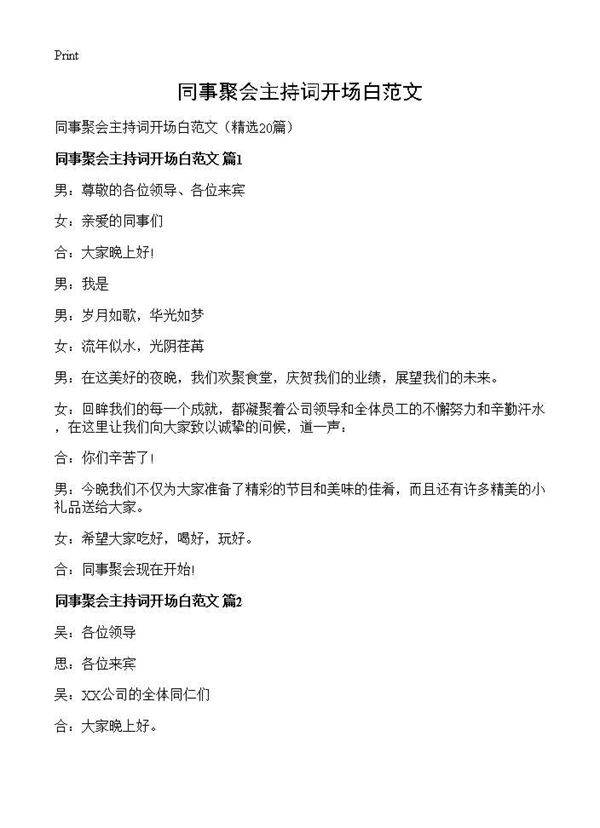 Print

同事聚会主持词开场白范文

同事聚会主持词开场白范文（精选20篇）

同事聚会主持词开场白范文 篇1

男：尊敬的各位领导、各位来宾

女：亲爱的同事们

合：大家晚上好!

男：我是

男：岁月如歌，华光如梦

女：流年似水，光阴荏苒

男：在这美好的夜晚，我们欢聚食堂，庆贺我们的业绩，展望我们的未来。

女：回眸我们的每一个成就，都凝聚着公司领导和全体员工的不懈努力和辛勤汗水，在这里让我们向大家致以诚挚的问候，道一声：

合：你们辛苦了!

男：今晚我们不仅为大家准备了精彩的节目和美味的佳肴，而且还有许多精美的小礼品送给大家。

女：希望大家吃好，喝好，玩好。

合：同事聚会现在开始!

同事聚会主持词开场白范文 篇2

吴：各位领导

思：各位来宾

吴：XX公司的全体同仁们

合：大家晚上好。